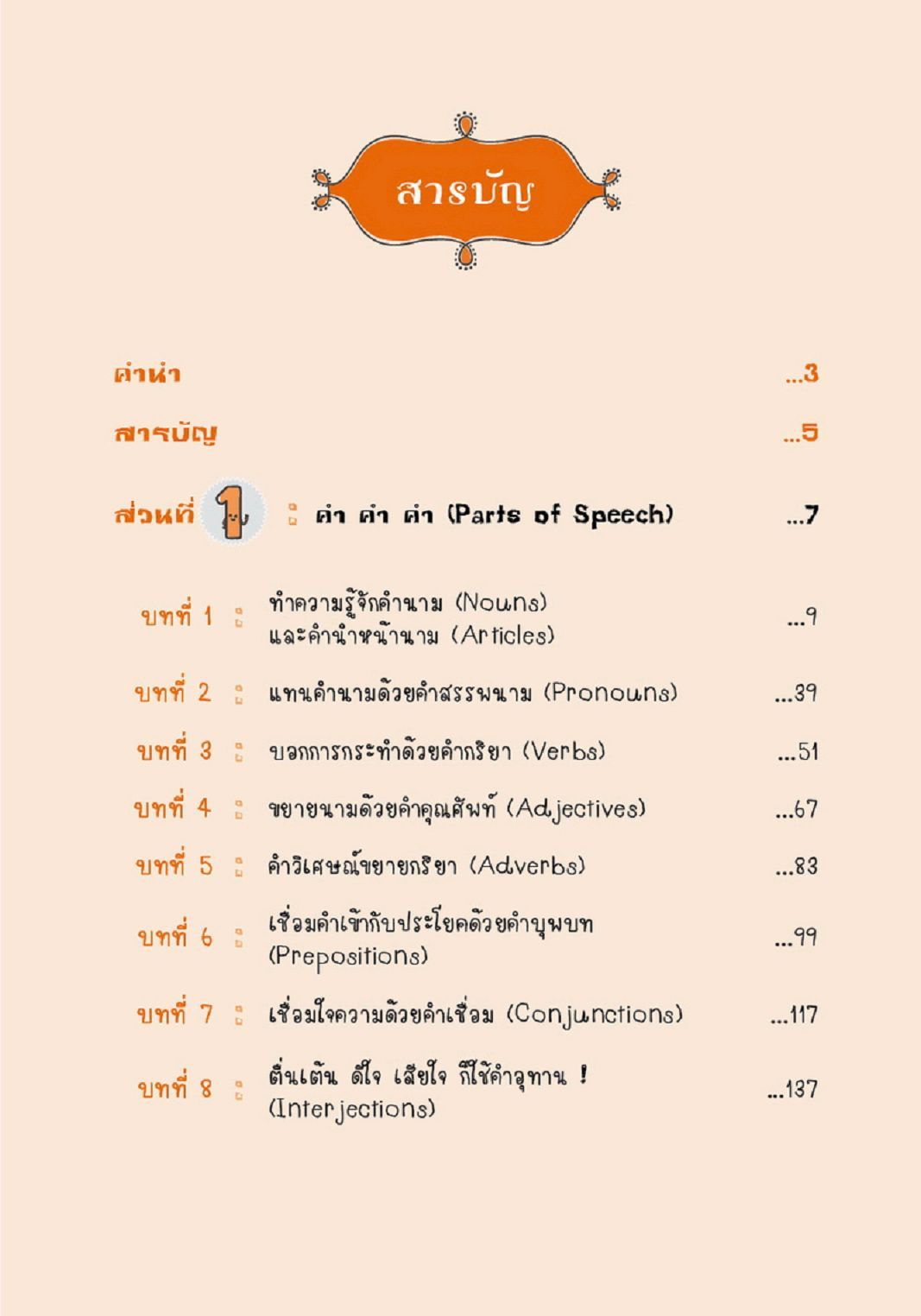 สารบัญ

คำนำ ...3

สารบัญ ...5

ส่วนที่ 1 : คำ คำ คำ (Parts of Speech) ...7

บทที่ 1 : ทำความรู้จักคำนาม (Nouns) และคำนำหน้านาม (Articles) ...9

บทที่ 2 : แทนคำนามด้วยคำสรรพนาม (Pronouns) ...39

บทที่ 3 : บอกการกระทำด้วยคำกริยา (Verbs) ...51

บทที่ 4 : ขยายนามด้วยคำคุณศัพท์ (Adjectives) ...67

บทที่ 5 : คำวิเศษณ์ขยายกริยา (Adverbs) ...83

บทที่ 6 : เชื่อมคำเข้ากับประโยคด้วยคำบุพบท (Prepositions) ...99

บทที่ 7 : เชื่อมใจความด้วยคำเชื่อม (Conjunctions) ...117

บทที่ 8 : ตื่นเต้น ดีใจ เสียใจ ก็ใช้คำอุทาน ! (Interjections) ...137